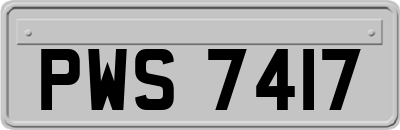 PWS 7417